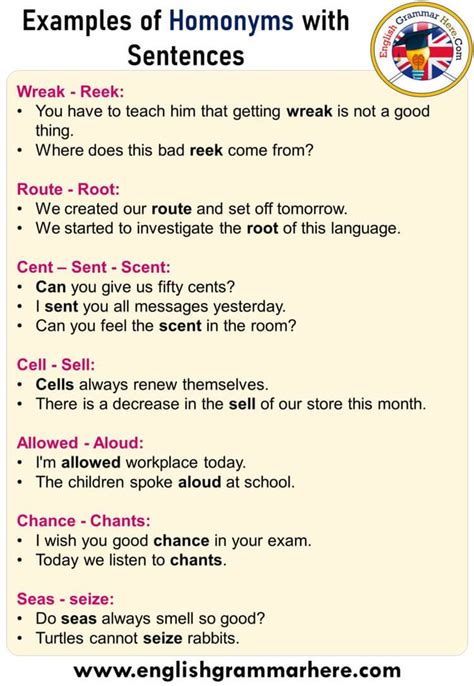 Examples of Homonyms with Sentences

English Grammar Here.Com

Wreak - Reek:
• You have to teach him that getting wreak is not a good thing.
• Where does this bad reek come from?

Route - Root:
• We created our route and set off tomorrow.
• We started to investigate the root of this language.

Cent – Sent - Scent:
• Can you give us fifty cents?
• I sent you all messages yesterday.
• Can you feel the scent in the room?

Cell - Sell:
• Cells always renew themselves.
• There is a decrease in the sell of our store this month.

Allowed - Aloud:
• I'm allowed workplace today.
• The children spoke aloud at school.

Chance - Chants:
• I wish you good chance in your exam.
• Today we listen to chants.

Seas - seize:
• Do seas always smell so good?
• Turtles cannot seize rabbits.

www.englishgrammarhere.com